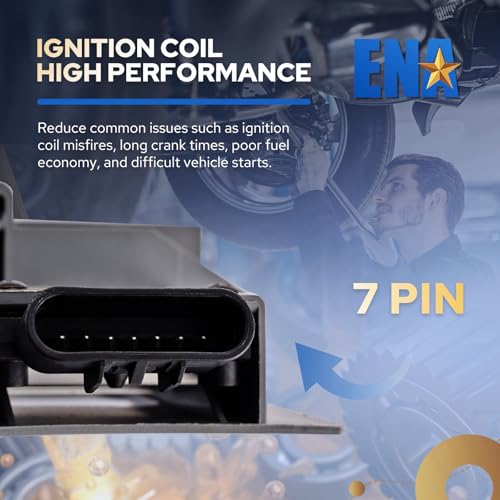 IGNITION COIL
HIGH PERFORMANCE

ENA

Reduce common issues such as ignition coil misfires, long crank times, poor fuel economy, and difficult vehicle starts.

7 PIN